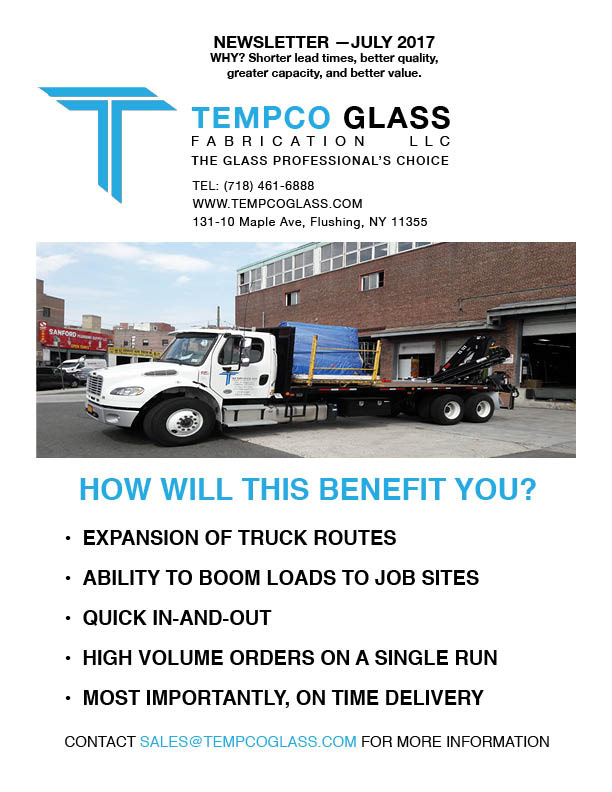 NEWSLETTER —JULY 2017
WHY? Shorter lead times, better quality, greater capacity, and better value.

TEMPCO GLASS
FABRICATION LLC
THE GLASS PROFESSIONAL'S CHOICE

TEL: (718) 461-6888
WWW.TEMPCOGLASS.COM
131-10 Maple Ave, Flushing, NY 11355

SANFORD

HOW WILL THIS BENEFIT YOU?

• EXPANSION OF TRUCK ROUTES
• ABILITY TO BOOM LOADS TO JOB SITES
• QUICK IN-AND-OUT
• HIGH VOLUME ORDERS ON A SINGLE RUN
• MOST IMPORTANTLY, ON TIME DELIVERY

CONTACT SALES@TEMPCOGLASS.COM FOR MORE INFORMATION